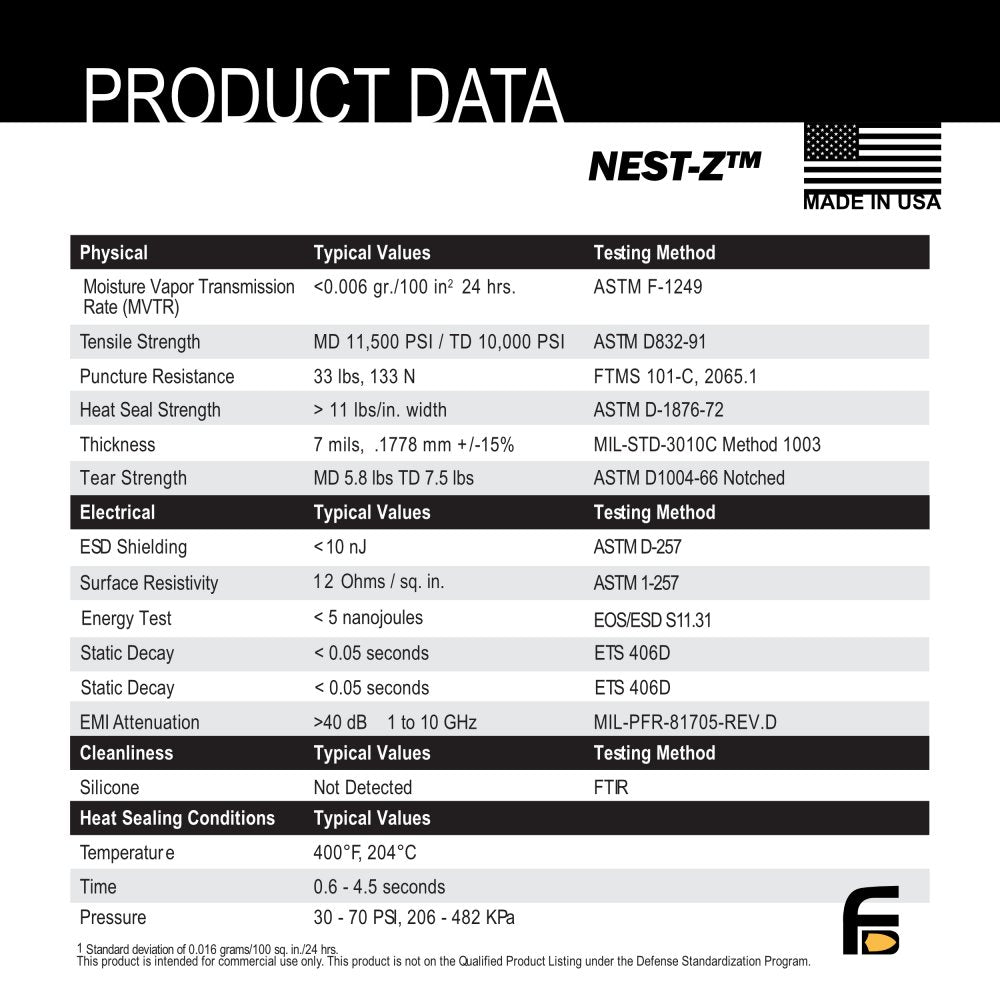 PRODUCT DATA

NEST-Z™

MADE IN USA

| Physical | Typical Values | Testing Method |
|---|---|---|
| Moisture Vapor Transmission Rate (MVTR) | <0.006 gr./100 in$^2$ 24 hrs. | ASTM F-1249 |
| Tensile Strength | MD 11,500 PSI / TD 10,000 PSI | ASTM D832-91 |
| Puncture Resistance | 33 lbs, 133 N | FTMS 101-C, 2065.1 |
| Heat Seal Strength | > 11 lbs/in. width | ASTM D-1876-72 |
| Thickness | 7 mils, .1778 mm +/-15% | MIL-STD-3010C Method 1003 |
| Tear Strength | MD 5.8 lbs TD 7.5 lbs | ASTM D1004-66 Notched |
| **Electrical** | **Typical Values** | **Testing Method** |
| ESD Shielding | <10 nJ | ASTM D-257 |
| Surface Resistivity | 12 Ohms / sq. in. | ASTM 1-257 |
| Energy Test | < 5 nanojoules | EOS/ESD S11.31 |
| Static Decay | < 0.05 seconds | ETS 406D |
| Static Decay | < 0.05 seconds | ETS 406D |
| EMI Attenuation | >40 dB 1 to 10 GHz | MIL-PFR-81705-REV.D |
| **Cleanliness** | **Typical Values** | **Testing Method** |
| Silicone | Not Detected | FTIR |
| **Heat Sealing Conditions** | **Typical Values** | |
| Temperature | 400°F, 204°C | |
| Time | 0.6 - 4.5 seconds | |
| Pressure | 30 - 70 PSI, 206 - 482 KPa | |

1 Standard deviation of 0.016 grams/100 sq. in./24 hrs.
This product is intended for commercial use only. This product is not on the Qualified Product Listing under the Defense Standardization Program.